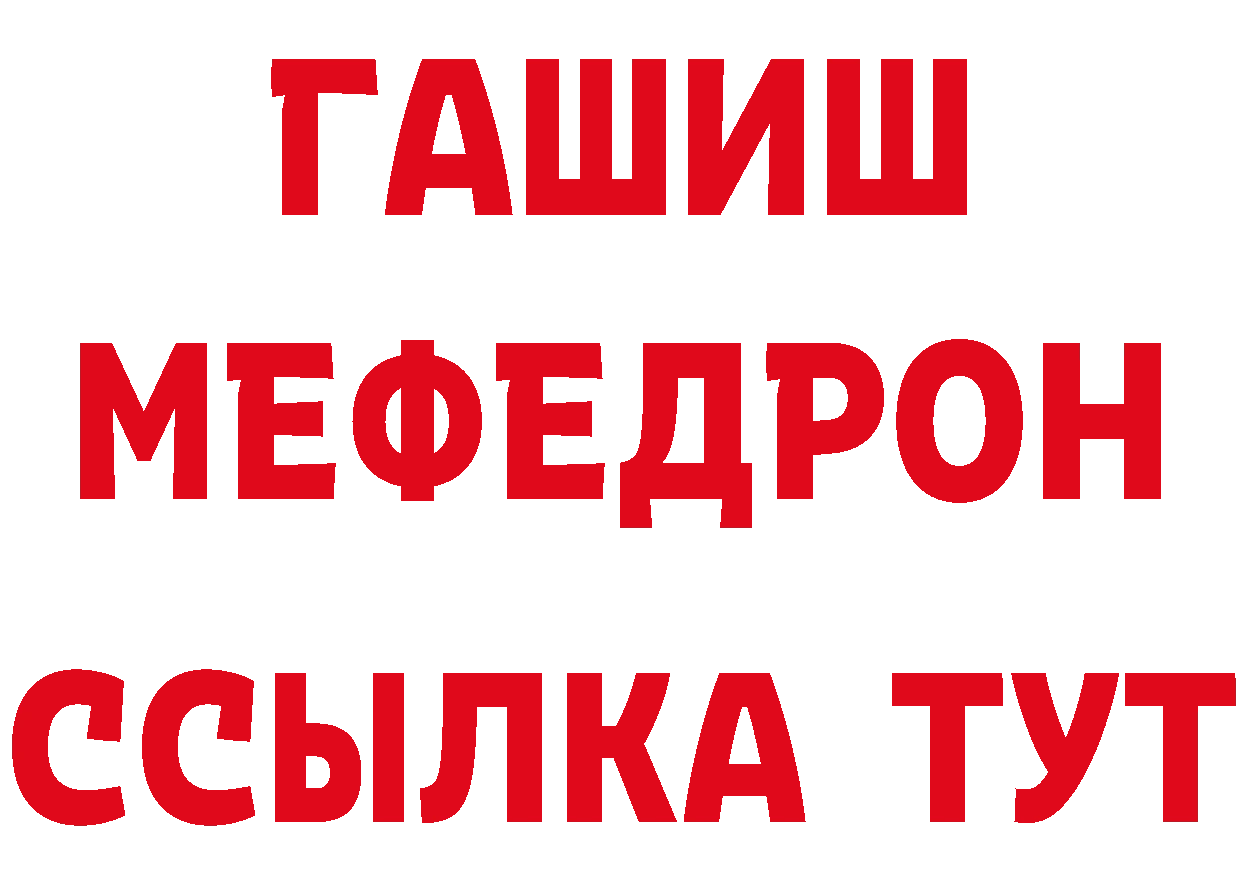 ГАШИШ
МЕФЕДРОН
ССЫЛКА ТУТ